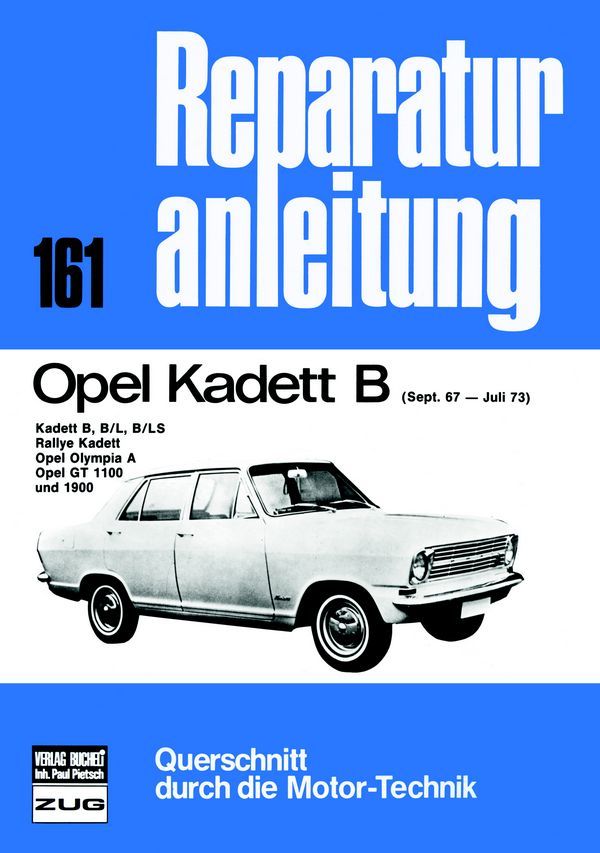 Reparatur anleitung

161

Opel Kadett B (Sept. 67 — Juli 73)

Kadett B, B/L, B/LS
Rallye Kadett
Opel Olympia A
Opel GT 1100
und 1900

VERLAG BUCHELI
Inh. Paul Pietsch
ZUG

Querschnitt
durch die Motor-Technik